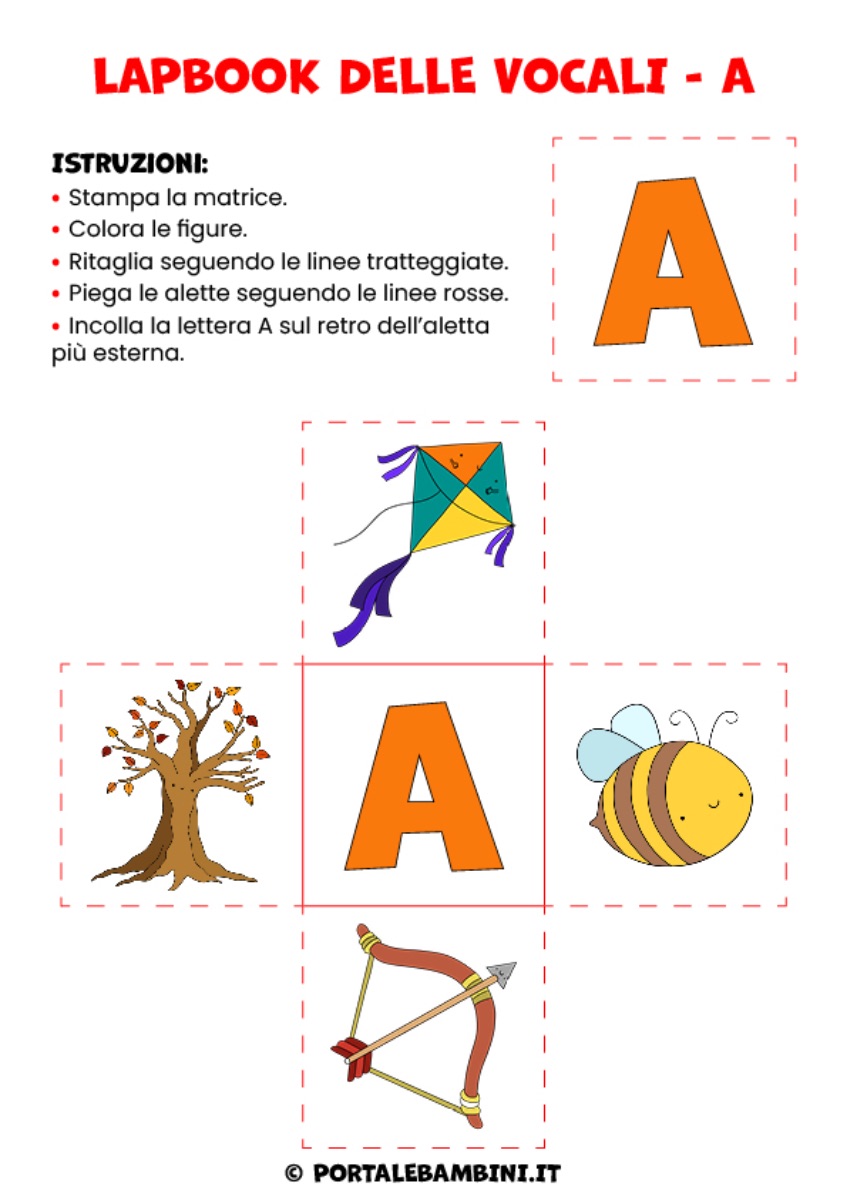 LAPBOOK DELLE VOCALI - A

ISTRUZIONI:
• Stampa la matrice.
• Colora le figure.
• Ritaglia seguendo le linee tratteggiate.
• Piega le alette seguendo le linee rosse.
• Incolla la lettera A sul retro dell'aletta più esterna.

A

A

© PORTALEBAMBINI.IT